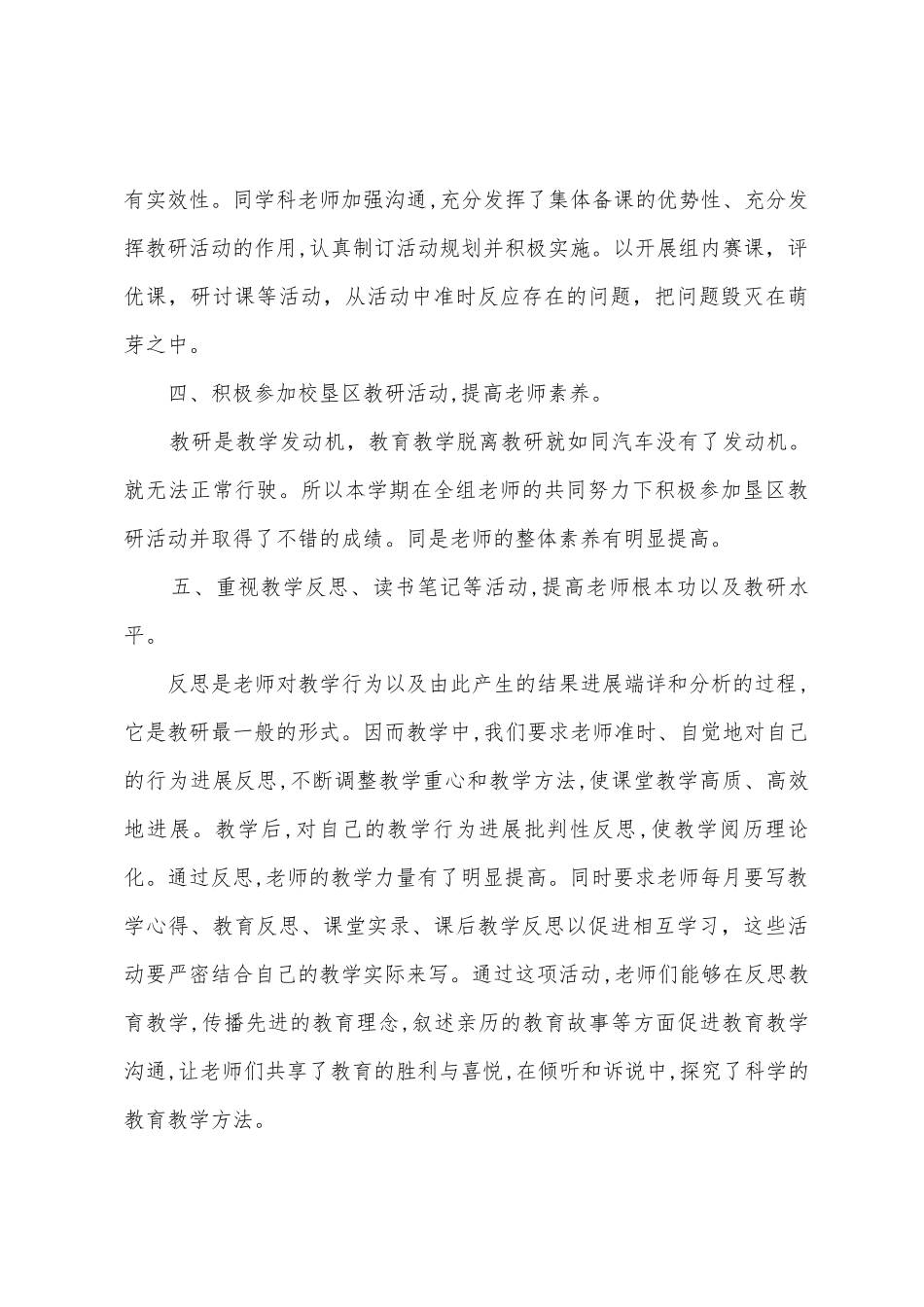 有实效性。同学科老师加强沟通,充分发挥了集体备课的优势性、充分发挥教研活动的作用,认真制订活动规划并积极实施。以开展组内赛课，评优课，研讨课等活动，从活动中准时反应存在的问题，把问题毁灭在萌芽之中。

四、积极参加校垦区教研活动,提高老师素养。

教研是教学发动机，教育教学脱离教研就如同汽车没有了发动机。就无法正常行驶。所以本学期在全组老师的共同努力下积极参加垦区教研活动并取得了不错的成绩。同是老师的整体素养有明显提高。

五、重视教学反思、读书笔记等活动,提高老师根本功以及教研水平。

反思是老师对教学行为以及由此产生的结果进展端详和分析的过程,它是教研最一般的形式。因而教学中,我们要求老师准时、自觉地对自己的行为进展反思,不断调整教学重心和教学方法,使课堂教学高质、高效地进展。教学后,对自己的教学行为进展批判性反思,使教学阅历理论化。通过反思,老师的教学力量有了明显提高。同时要求老师每月要写教学心得、教育反思、课堂实录、课后教学反思以促进相互学习，这些活动要严密结合自己的教学实际来写。通过这项活动,老师们能够在反思教育教学,传播先进的教育理念,叙述亲历的教育故事等方面促进教育教学沟通,让老师们共享了教育的胜利与喜悦,在倾听和诉说中,探究了科学的教育教学方法。